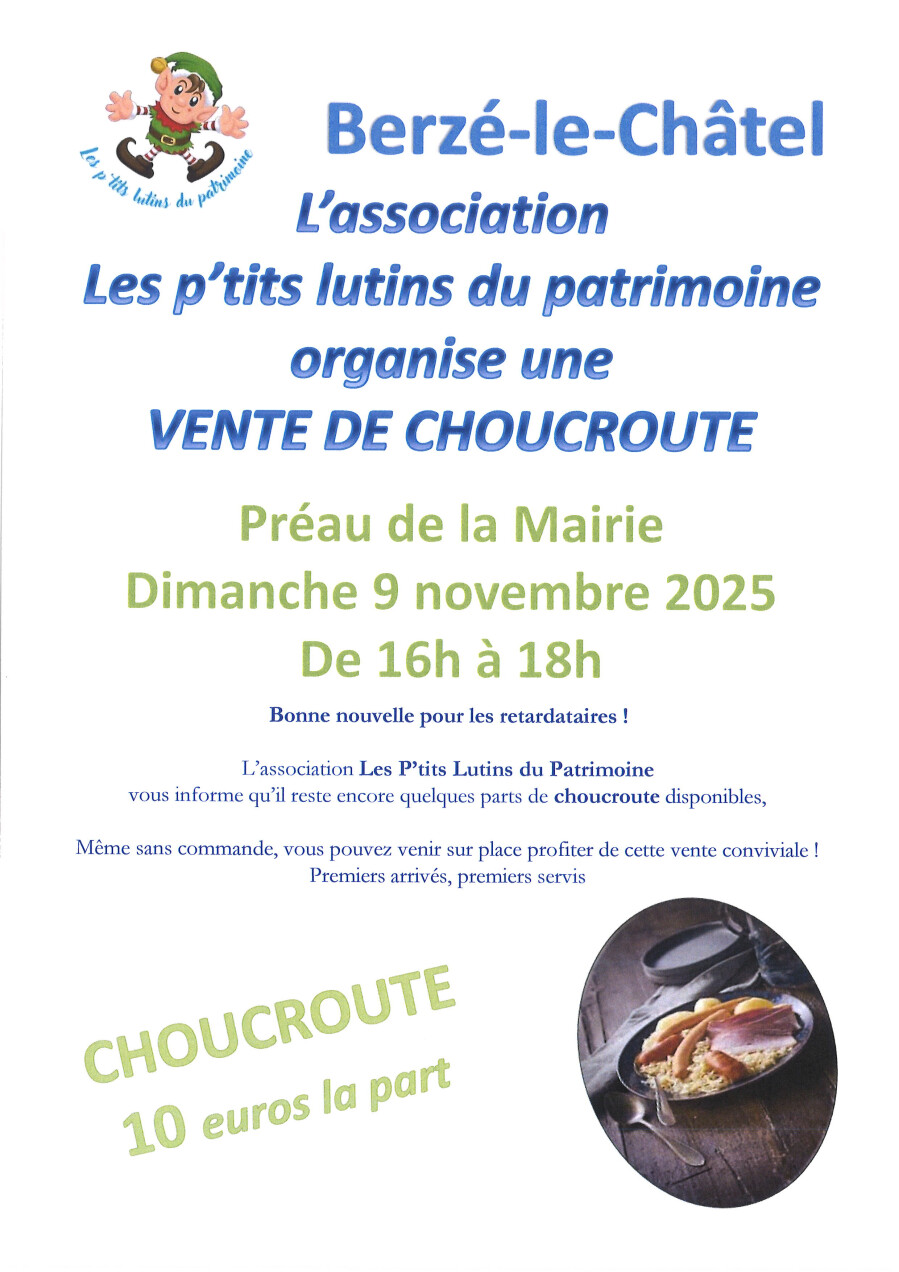 Les p'tits lutins du patrimoine

Berzé-le-Châtel

L'association
Les p'tits lutins du patrimoine
organise une
VENTE DE CHOUCROUTE

Préau de la Mairie
Dimanche 9 novembre 2025
De 16h à 18h

Bonne nouvelle pour les retardataires !

L'association Les P'tits Lutins du Patrimoine vous informe qu'il reste encore quelques parts de choucroute disponibles,

Même sans commande, vous pouvez venir sur place profiter de cette vente conviviale ! Premiers arrivés, premiers servis

CHOUCROUTE
10 euros la part